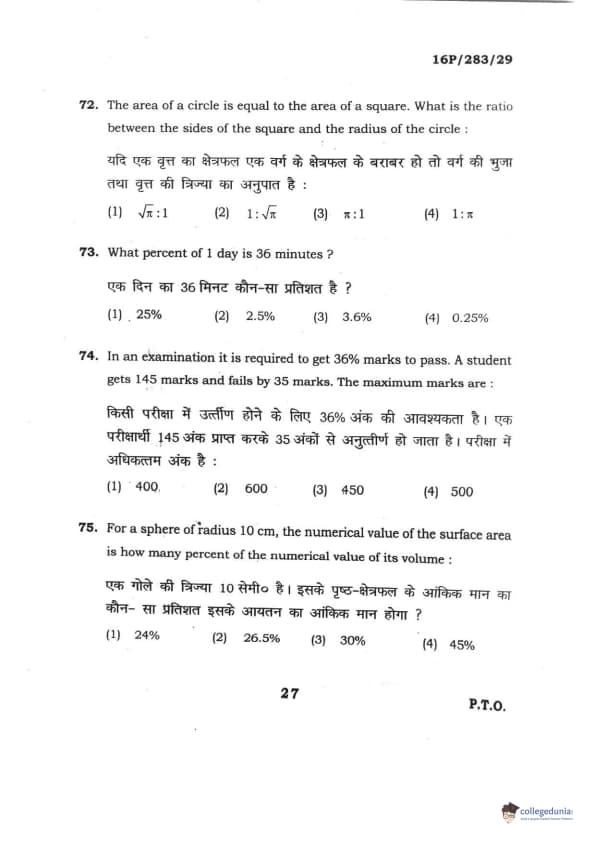 16P/283/29

72. The area of a circle is equal to the area of a square. What is the ratio between the sides of the square and the radius of the circle :

यदि एक वृत्त का क्षेत्रफल एक वर्ग के क्षेत्रफल के बराबर हो तो वर्ग की भुजा तथा वृत्त की त्रिज्या का अनुपात है :

(1) $\sqrt{\pi}:1$ (2) $1:\sqrt{\pi}$ (3) $\pi:1$ (4) $1:\pi$

73. What percent of 1 day is 36 minutes ?

एक दिन का 36 मिनट कौन-सा प्रतिशत है ?

(1) 25% (2) 2.5% (3) 3.6% (4) 0.25%

74. In an examination it is required to get 36% marks to pass. A student gets 145 marks and fails by 35 marks. The maximum marks are :

किसी परीक्षा में उत्तीर्ण होने के लिए 36% अंक की आवश्यकता है। एक परीक्षार्थी 145 अंक प्राप्त करके 35 अंकों से अनुत्तीर्ण हो जाता है। परीक्षा में अधिकत्तम अंक है :

(1) 400 (2) 600 (3) 450 (4) 500

75. For a sphere of radius 10 cm, the numerical value of the surface area is how many percent of the numerical value of its volume :

एक गोले की त्रिज्या 10 सेमी० है। इसके पृष्ठ-क्षेत्रफल के आंकिक मान का कौन- सा प्रतिशत इसके आयतन का आंकिक मान होगा ?

(1) 24% (2) 26.5% (3) 30% (4) 45%

27

P.T.O.

collegedunia